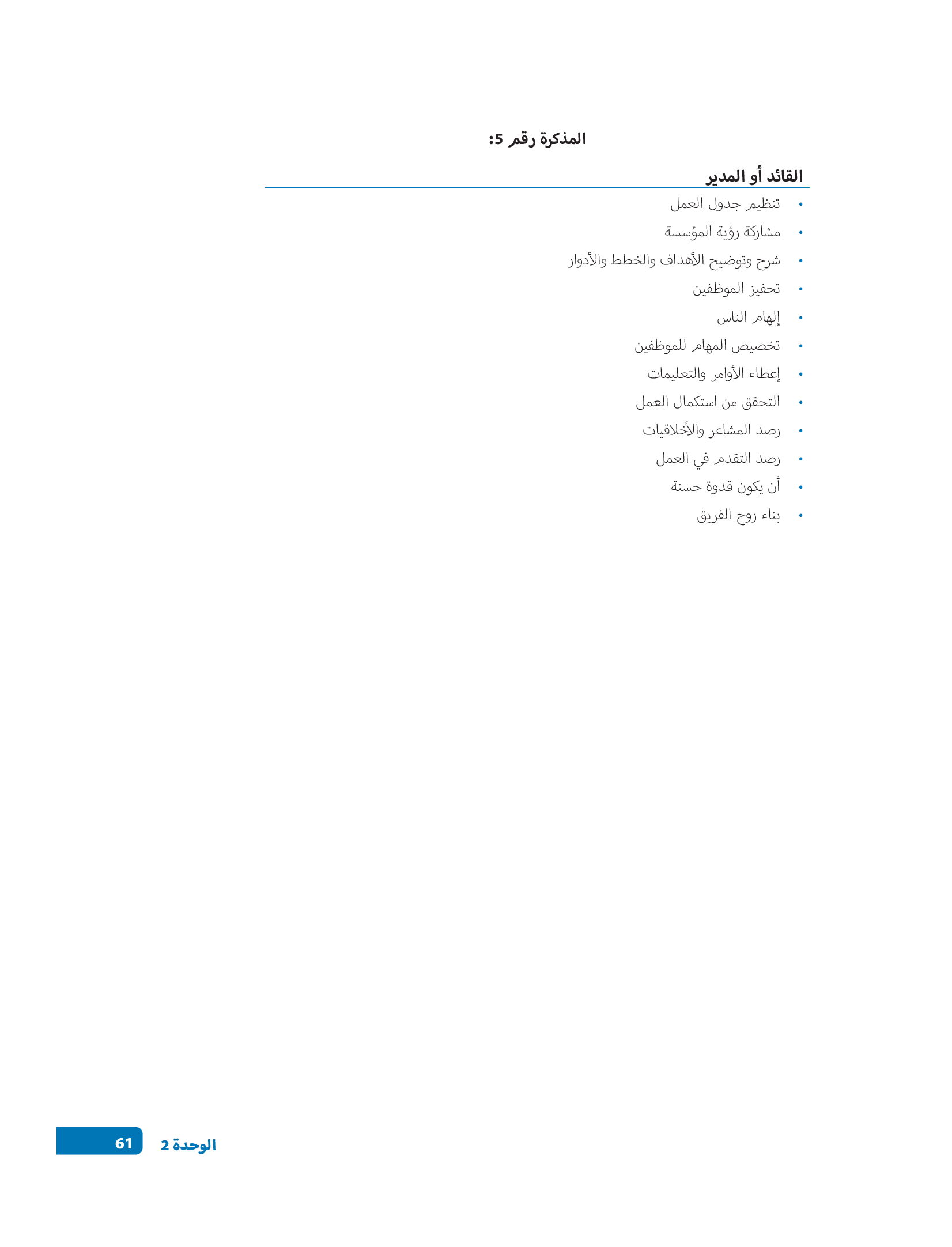 المذكرة رقم 5:

القائد أو المدير

• تنظيم جدول العمل
• مشاركة رؤية المؤسسة
• شرح وتوضيح الأهداف والخطط والأدوار
• تحفيز الموظفين
• إلهام الناس
• تخصيص المهام للموظفين
• إعطاء الأوامر والتعليمات
• التحقق من استكمال العمل
• رصد المشاعر والأخلاقيات
• رصد التقدم في العمل
• أن يكون قدوة حسنة
• بناء روح الفريق

الوحدة 2 61